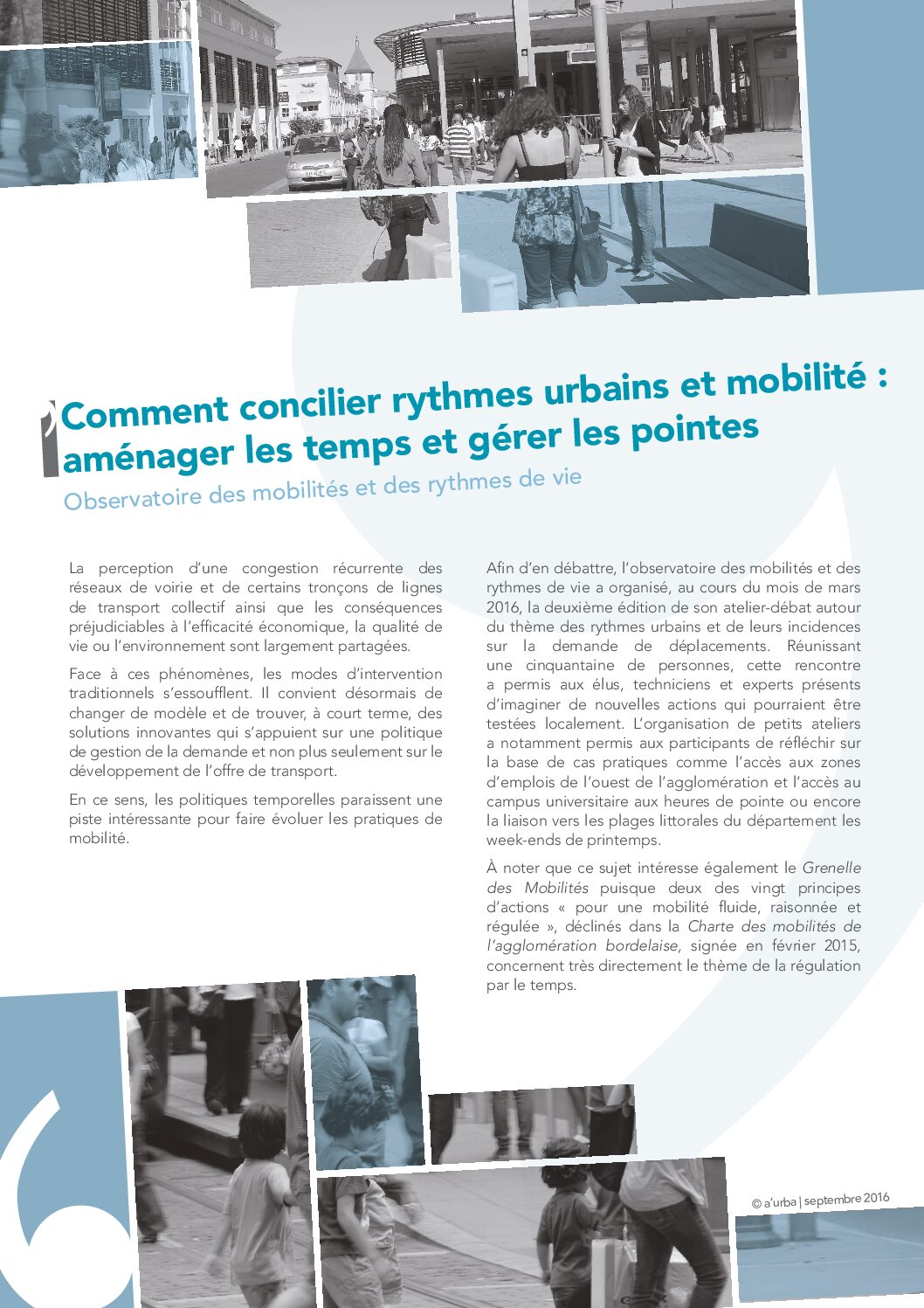 Comment concilier rythmes urbains et mobilité : aménager les temps et gérer les pointes

Observatoire des mobilités et des rythmes de vie

La perception d'une congestion récurrente des réseaux de voirie et de certains tronçons de lignes de transport collectif ainsi que les conséquences préjudiciables à l'efficacité économique, la qualité de vie ou l'environnement sont largement partagées.

Face à ces phénomènes, les modes d'intervention traditionnels s'essoufflent. Il convient désormais de changer de modèle et de trouver, à court terme, des solutions innovantes qui s'appuient sur une politique de gestion de la demande et non plus seulement sur le développement de l'offre de transport.

En ce sens, les politiques temporelles paraissent une piste intéressante pour faire évoluer les pratiques de mobilité.

Afin d'en débattre, l'observatoire des mobilités et des rythmes de vie a organisé, au cours du mois de mars 2016, la deuxième édition de son atelier-débat autour du thème des rythmes urbains et de leurs incidences sur la demande de déplacements. Réunissant une cinquantaine de personnes, cette rencontre a permis aux élus, techniciens et experts présents d'imaginer de nouvelles actions qui pourraient être testées localement. L'organisation de petits ateliers a notamment permis aux participants de réfléchir sur la base de cas pratiques comme l'accès aux zones d'emplois de l'ouest de l'agglomération et l'accès au campus universitaire aux heures de pointe ou encore la liaison vers les plages littorales du département les week-ends de printemps.

À noter que ce sujet intéresse également le Grenelle des Mobilités puisque deux des vingt principes d'actions « pour une mobilité fluide, raisonnée et régulée », déclinés dans la Charte des mobilités de l'agglomération bordelaise, signée en février 2015, concernent très directement le thème de la régulation par le temps.

© a'urba | septembre 2016